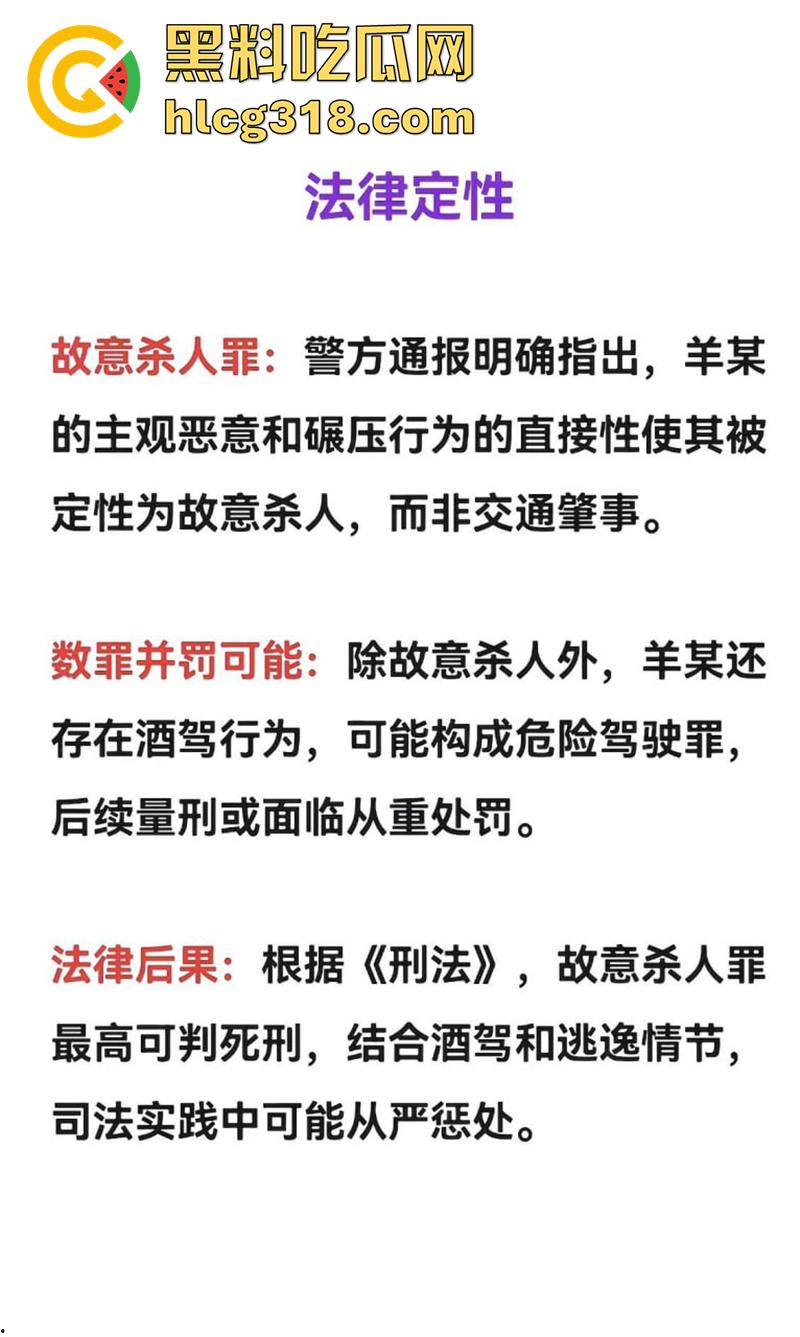 黑料吃瓜网
hlcg318.com

法律定性

故意杀人罪：警方通报明确指出，羊某的主观恶意和碾压行为的直接性使其被定性为故意杀人，而非交通肇事。

数罪并罚可能：除故意杀人外，羊某还存在酒驾行为，可能构成危险驾驶罪，后续量刑或面临从重处罚。

法律后果：根据《刑法》，故意杀人罪最高可判死刑，结合酒驾和逃逸情节，司法实践中可能从严惩处。